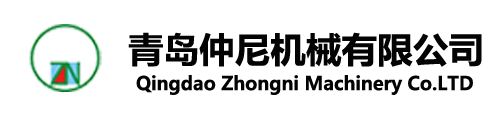 ZN

青岛仲尼机械有限公司
Qingdao Zhongni Machinery Co.LTD